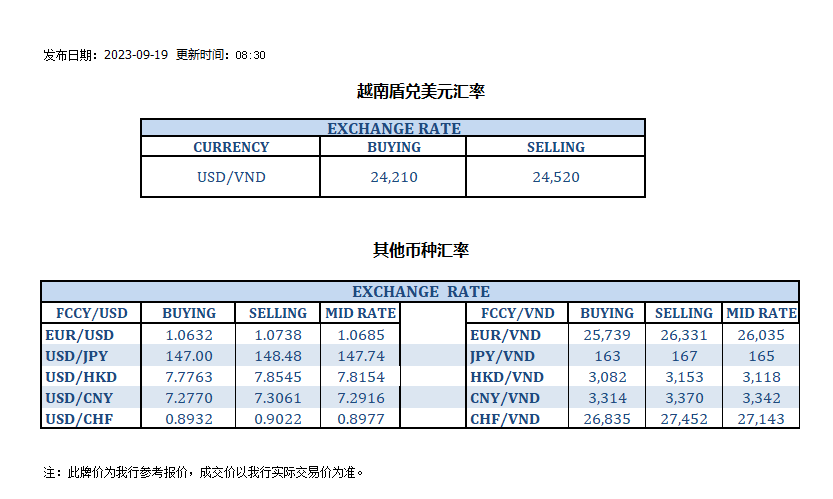 发布日期：2023-09-19 更新时间：08:30

越南盾兑美元汇率

| EXCHANGE RATE | | |
|---|---|---|
| CURRENCY | BUYING | SELLING |
| USD/VND | 24,210 | 24,520 |

其他币种汇率

| EXCHANGE RATE | | | | | | | | |
|---|---|---|---|---|---|---|---|---|
| FCCY/USD | BUYING | SELLING | MID RATE | | FCCY/VND | BUYING | SELLING | MID RATE |
| EUR/USD | 1.0632 | 1.0738 | 1.0685 | | EUR/VND | 25,739 | 26,331 | 26,035 |
| USD/JPY | 147.00 | 148.48 | 147.74 | | JPY/VND | 163 | 167 | 165 |
| USD/HKD | 7.7763 | 7.8545 | 7.8154 | | HKD/VND | 3,082 | 3,153 | 3,118 |
| USD/CNY | 7.2770 | 7.3061 | 7.2916 | | CNY/VND | 3,314 | 3,370 | 3,342 |
| USD/CHF | 0.8932 | 0.9022 | 0.8977 | | CHF/VND | 26,835 | 27,452 | 27,143 |

注：此牌价为我行参考报价，成交价以我行实际交易价为准。